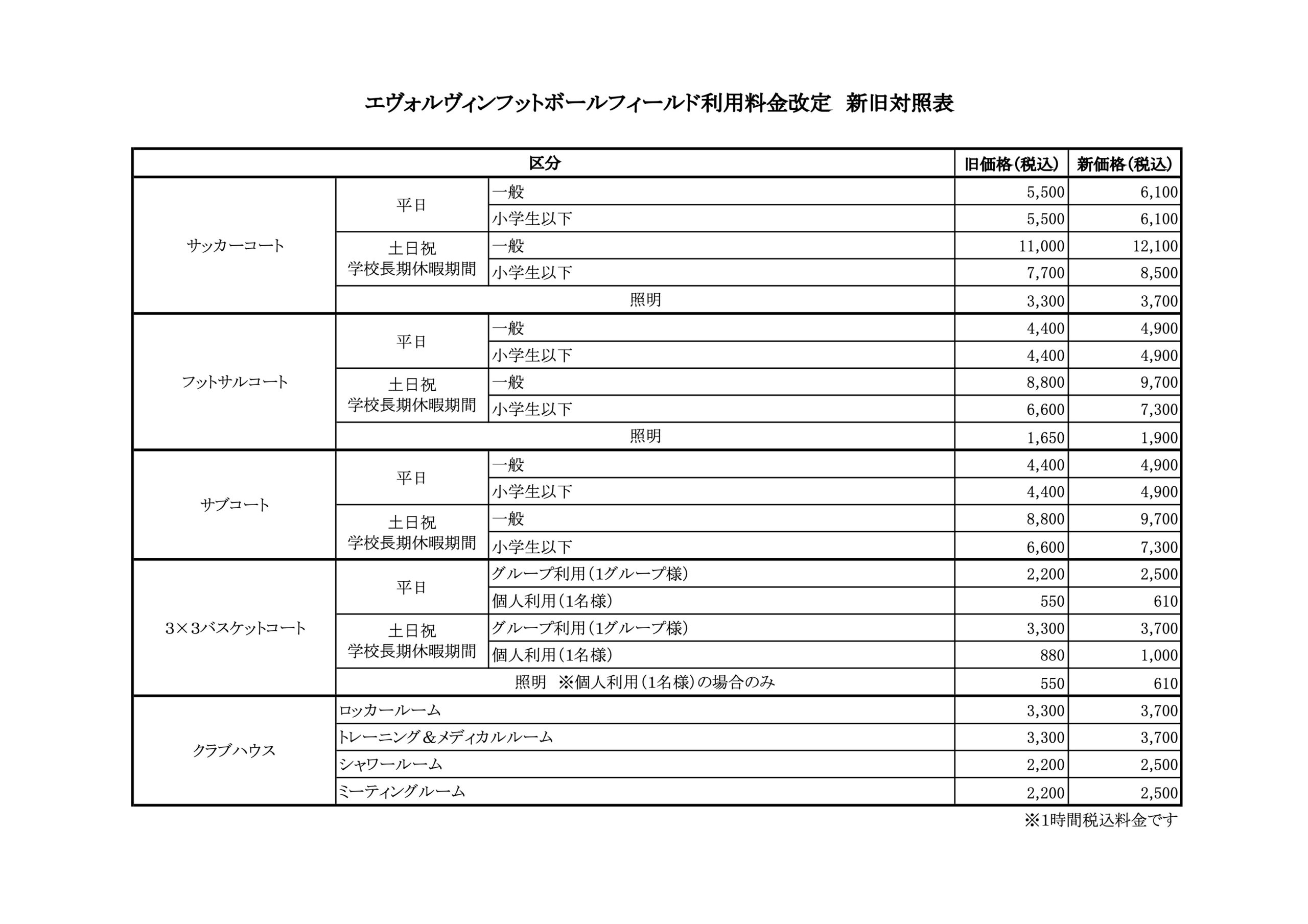 エヴォルヴィンフットボールフィールド利用料金改定　新旧対照表

| 区分 | | | 旧価格(税込) | 新価格(税込) |
|---|---|---|---|---|
| サッカーコート | 平日 | 一般 | 5,500 | 6,100 |
| | | 小学生以下 | 5,500 | 6,100 |
| | 土日祝 学校長期休暇期間 | 一般 | 11,000 | 12,100 |
| | | 小学生以下 | 7,700 | 8,500 |
| | 照明 | | 3,300 | 3,700 |
| フットサルコート | 平日 | 一般 | 4,400 | 4,900 |
| | | 小学生以下 | 4,400 | 4,900 |
| | 土日祝 学校長期休暇期間 | 一般 | 8,800 | 9,700 |
| | | 小学生以下 | 6,600 | 7,300 |
| | 照明 | | 1,650 | 1,900 |
| サブコート | 平日 | 一般 | 4,400 | 4,900 |
| | | 小学生以下 | 4,400 | 4,900 |
| | 土日祝 学校長期休暇期間 | 一般 | 8,800 | 9,700 |
| | | 小学生以下 | 6,600 | 7,300 |
| 3×3バスケットコート | 平日 | グループ利用(1グループ様) | 2,200 | 2,500 |
| | | 個人利用(1名様) | 550 | 610 |
| | 土日祝 学校長期休暇期間 | グループ利用(1グループ様) | 3,300 | 3,700 |
| | | 個人利用(1名様) | 880 | 1,000 |
| | 照明　※個人利用(1名様)の場合のみ | | 550 | 610 |
| クラブハウス | ロッカールーム | | 3,300 | 3,700 |
| | トレーニング＆メディカルルーム | | 3,300 | 3,700 |
| | シャワールーム | | 2,200 | 2,500 |
| | ミーティングルーム | | 2,200 | 2,500 |

※1時間税込料金です